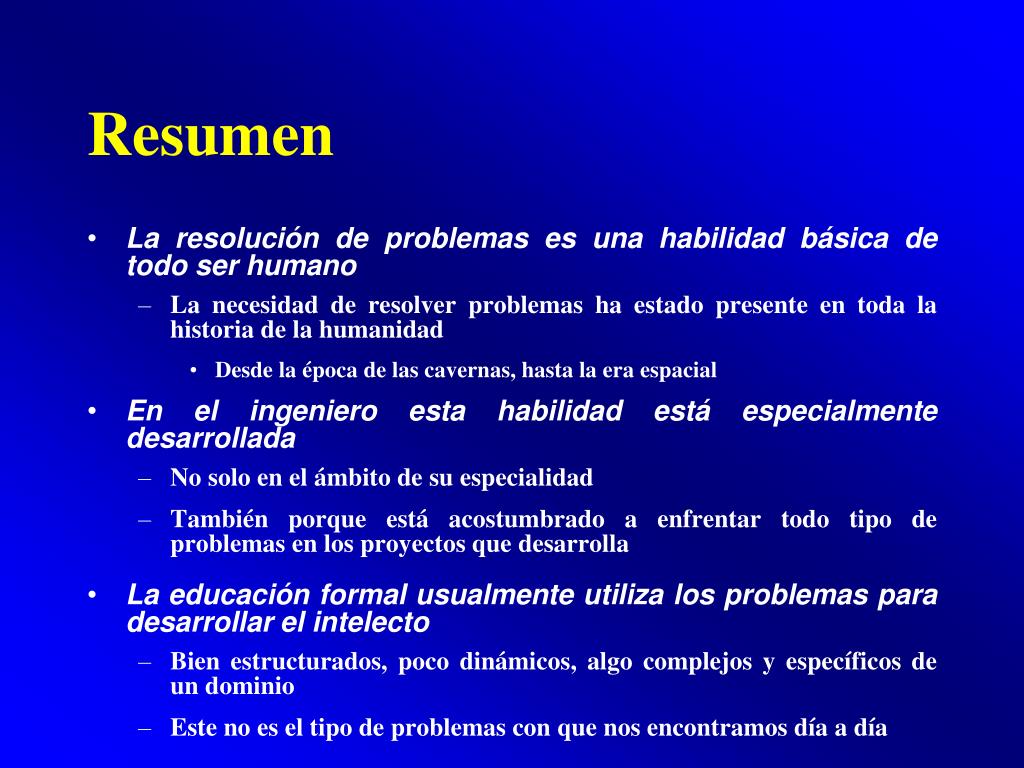 Resumen

• La resolución de problemas es una habilidad básica de todo ser humano
– La necesidad de resolver problemas ha estado presente en toda la historia de la humanidad
• Desde la época de las cavernas, hasta la era espacial

• En el ingeniero esta habilidad está especialmente desarrollada
– No solo en el ámbito de su especialidad
– También porque está acostumbrado a enfrentar todo tipo de problemas en los proyectos que desarrolla

• La educación formal usualmente utiliza los problemas para desarrollar el intelecto
– Bien estructurados, poco dinámicos, algo complejos y específicos de un dominio
– Este no es el tipo de problemas con que nos encontramos día a día